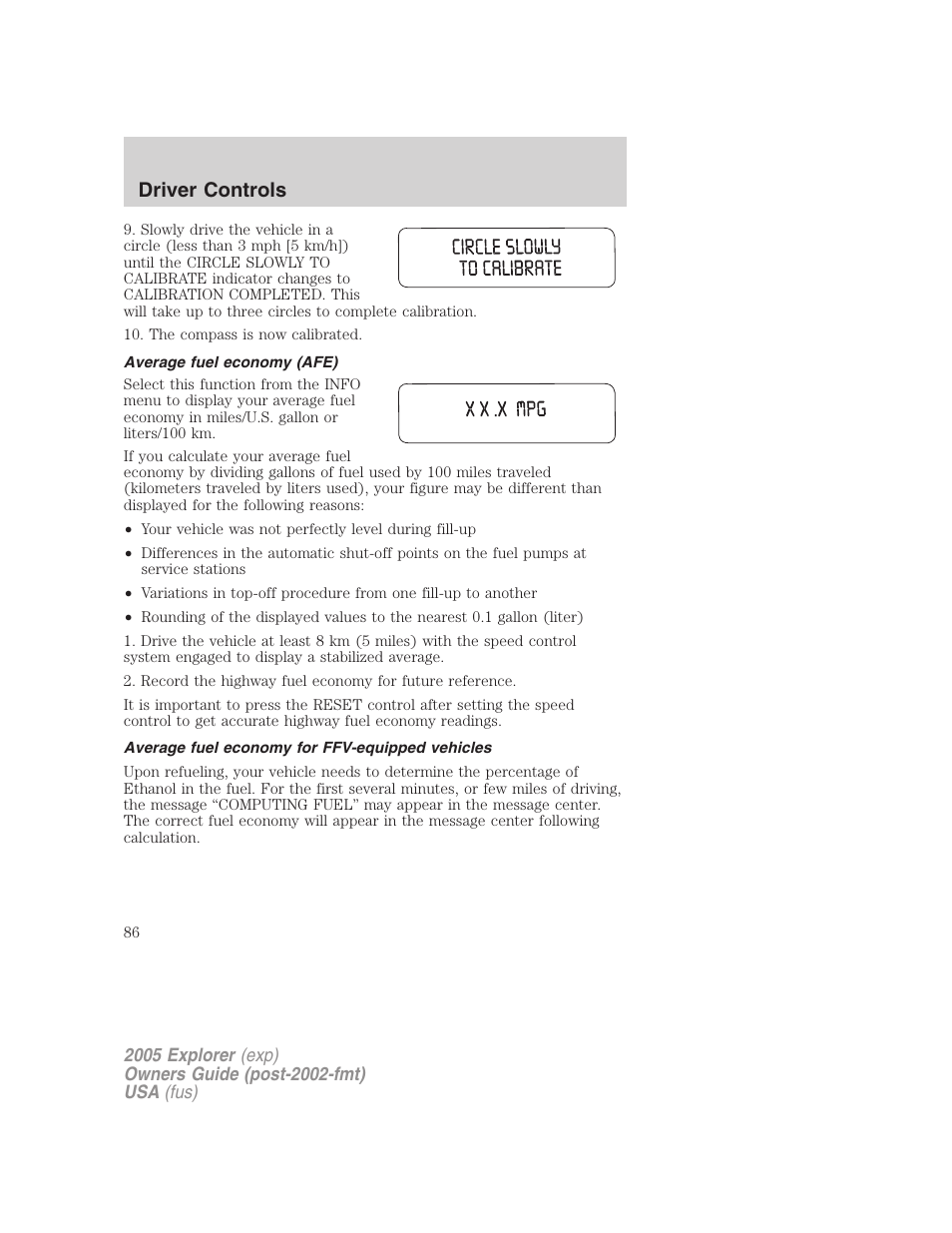 Driver Controls

9. Slowly drive the vehicle in a circle (less than 3 mph [5 km/h]) until the CIRCLE SLOWLY TO CALIBRATE indicator changes to CALIBRATION COMPLETED. This will take up to three circles to complete calibration.

CIRCLE SLOWLY
TO CALIBRATE

10. The compass is now calibrated.

Average fuel economy (AFE)

Select this function from the INFO menu to display your average fuel economy in miles/U.S. gallon or liters/100 km.

XX.X MPG

If you calculate your average fuel economy by dividing gallons of fuel used by 100 miles traveled (kilometers traveled by liters used), your figure may be different than displayed for the following reasons:

• Your vehicle was not perfectly level during fill-up
• Differences in the automatic shut-off points on the fuel pumps at service stations
• Variations in top-off procedure from one fill-up to another
• Rounding of the displayed values to the nearest 0.1 gallon (liter)

1. Drive the vehicle at least 8 km (5 miles) with the speed control system engaged to display a stabilized average.

2. Record the highway fuel economy for future reference.

It is important to press the RESET control after setting the speed control to get accurate highway fuel economy readings.

Average fuel economy for FFV-equipped vehicles

Upon refueling, your vehicle needs to determine the percentage of Ethanol in the fuel. For the first several minutes, or few miles of driving, the message “COMPUTING FUEL” may appear in the message center. The correct fuel economy will appear in the message center following calculation.

86

2005 Explorer (exp)
Owners Guide (post-2002-fmt)
USA (fus)